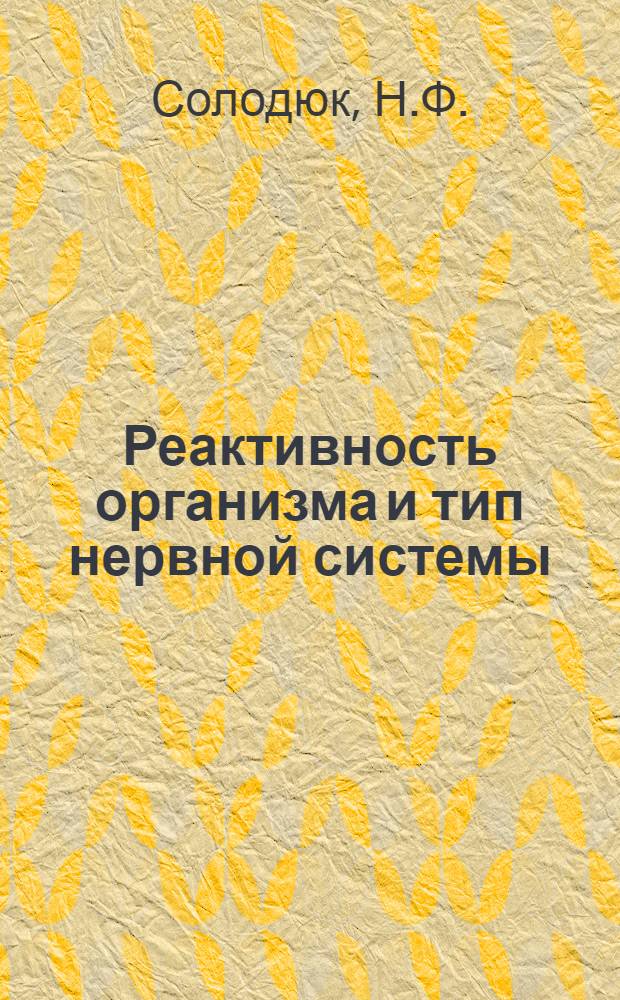 Солодюк, Н.Ф.

Реактивность организма и тип нервной системы